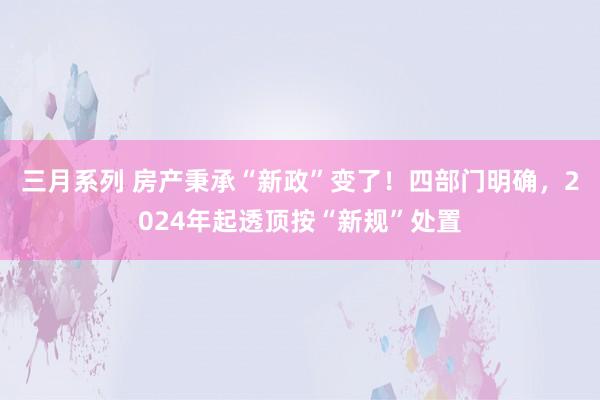 三月系列 房产秉承“新政”变了！四部门明确，2024年起透顶按“新规”处置